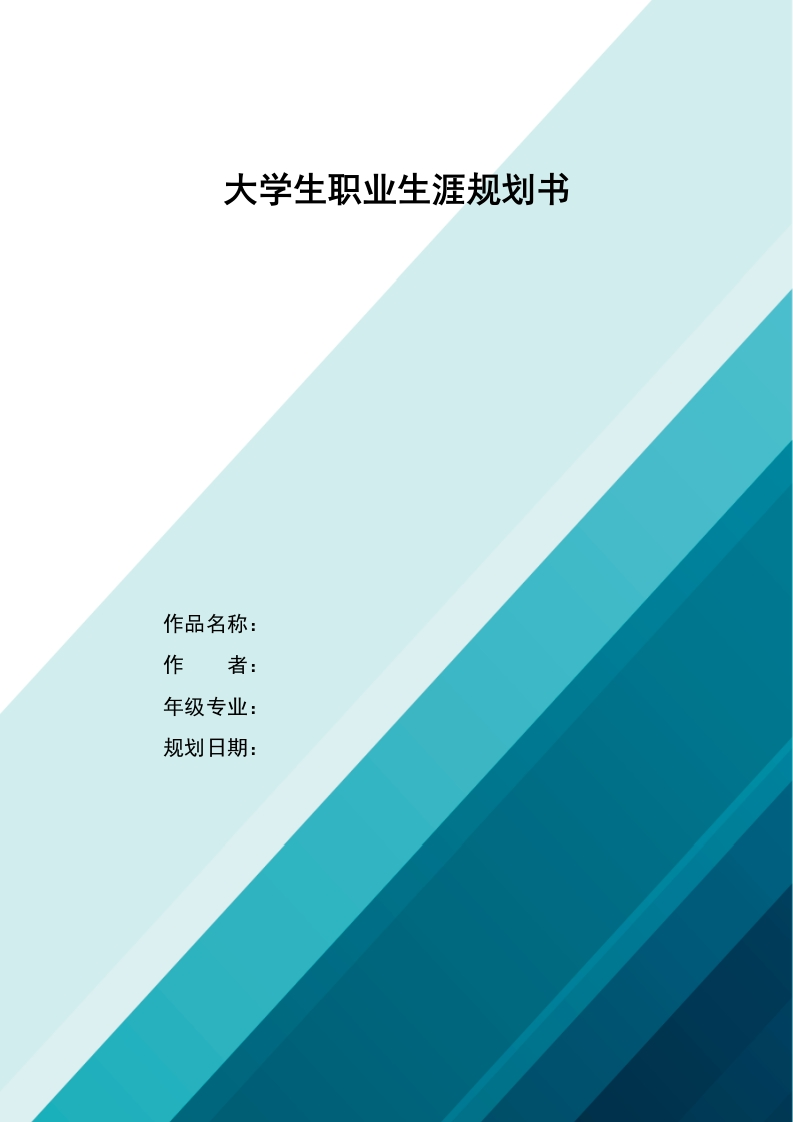 大学生职业生涯规划书

作品名称：

作　　者：

年级专业：

规划日期：